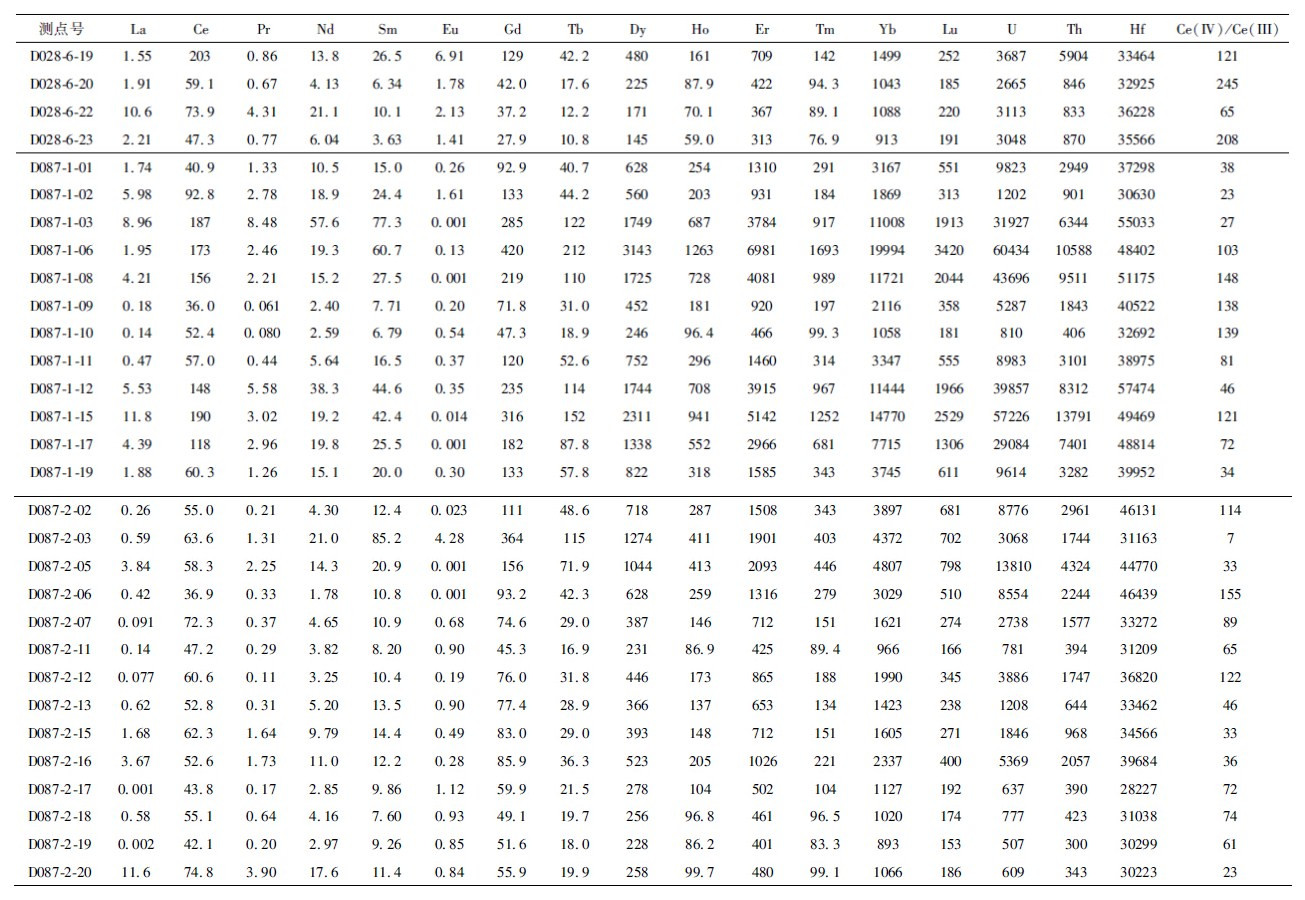 | 测点号 | La | Ce | Pr | Nd | Sm | Eu | Gd | Tb | Dy | Ho | Er | Tm | Yb | Lu | U | Th | Hf | Ce(Ⅳ)/Ce(Ⅲ) |
|---|---|---|---|---|---|---|---|---|---|---|---|---|---|---|---|---|---|---|
| D028-6-19 | 1.55 | 203 | 0.86 | 13.8 | 26.5 | 6.91 | 129 | 42.2 | 480 | 161 | 709 | 142 | 1499 | 252 | 3687 | 5904 | 33464 | 121 |
| D028-6-20 | 1.91 | 59.1 | 0.67 | 4.13 | 6.34 | 1.78 | 42.0 | 17.6 | 225 | 87.9 | 422 | 94.3 | 1043 | 185 | 2665 | 846 | 32925 | 245 |
| D028-6-22 | 10.6 | 73.9 | 4.31 | 21.1 | 10.1 | 2.13 | 37.2 | 12.2 | 171 | 70.1 | 367 | 89.1 | 1088 | 220 | 3113 | 833 | 36228 | 65 |
| D028-6-23 | 2.21 | 47.3 | 0.77 | 6.04 | 3.63 | 1.41 | 27.9 | 10.8 | 145 | 59.0 | 313 | 76.9 | 913 | 191 | 3048 | 870 | 35566 | 208 |
| D087-1-01 | 1.74 | 40.9 | 1.33 | 10.5 | 15.0 | 0.26 | 92.9 | 40.7 | 628 | 254 | 1310 | 291 | 3167 | 551 | 9823 | 2949 | 37298 | 38 |
| D087-1-02 | 5.98 | 92.8 | 2.78 | 18.9 | 24.4 | 1.61 | 133 | 44.2 | 560 | 203 | 931 | 184 | 1869 | 313 | 1202 | 901 | 30630 | 23 |
| D087-1-03 | 8.96 | 187 | 8.48 | 57.6 | 77.3 | 0.001 | 285 | 122 | 1749 | 687 | 3784 | 917 | 11008 | 1913 | 31927 | 6344 | 55033 | 27 |
| D087-1-06 | 1.95 | 173 | 2.46 | 19.3 | 60.7 | 0.13 | 420 | 212 | 3143 | 1263 | 6981 | 1693 | 19994 | 3420 | 60434 | 10588 | 48402 | 103 |
| D087-1-08 | 4.21 | 156 | 2.21 | 15.2 | 27.5 | 0.001 | 219 | 110 | 1725 | 728 | 4081 | 989 | 11721 | 2044 | 43696 | 9511 | 51175 | 148 |
| D087-1-09 | 0.18 | 36.0 | 0.061 | 2.40 | 7.71 | 0.20 | 71.8 | 31.0 | 452 | 181 | 920 | 197 | 2116 | 358 | 5287 | 1843 | 40522 | 138 |
| D087-1-10 | 0.14 | 52.4 | 0.080 | 2.59 | 6.79 | 0.54 | 47.3 | 18.9 | 246 | 96.4 | 466 | 99.3 | 1058 | 181 | 810 | 406 | 32692 | 139 |
| D087-1-11 | 0.47 | 57.0 | 0.44 | 5.64 | 16.5 | 0.37 | 120 | 52.6 | 752 | 296 | 1460 | 314 | 3347 | 555 | 8983 | 3101 | 38975 | 81 |
| D087-1-12 | 5.53 | 148 | 5.58 | 38.3 | 44.6 | 0.35 | 235 | 114 | 1744 | 708 | 3915 | 967 | 11444 | 1966 | 39857 | 8312 | 57474 | 46 |
| D087-1-15 | 11.8 | 190 | 3.02 | 19.2 | 42.4 | 0.014 | 316 | 152 | 2311 | 941 | 5142 | 1252 | 14770 | 2529 | 57226 | 13791 | 49469 | 121 |
| D087-1-17 | 4.39 | 118 | 2.96 | 19.8 | 25.5 | 0.001 | 182 | 87.8 | 1338 | 552 | 2966 | 681 | 7715 | 1306 | 29084 | 7401 | 48814 | 72 |
| D087-1-19 | 1.88 | 60.3 | 1.26 | 15.1 | 20.0 | 0.30 | 133 | 57.8 | 822 | 318 | 1585 | 343 | 3745 | 611 | 9614 | 3282 | 39952 | 34 |
| D087-2-02 | 0.26 | 55.0 | 0.21 | 4.30 | 12.4 | 0.023 | 111 | 48.6 | 718 | 287 | 1508 | 343 | 3897 | 681 | 8776 | 2961 | 46131 | 114 |
| D087-2-03 | 0.59 | 63.6 | 1.31 | 21.0 | 85.2 | 4.28 | 364 | 115 | 1274 | 411 | 1901 | 403 | 4372 | 702 | 3068 | 1744 | 31163 | 7 |
| D087-2-05 | 3.84 | 58.3 | 2.25 | 14.3 | 20.9 | 0.001 | 156 | 71.9 | 1044 | 413 | 2093 | 446 | 4807 | 798 | 13810 | 4324 | 44770 | 33 |
| D087-2-06 | 0.42 | 36.9 | 0.33 | 1.78 | 10.8 | 0.001 | 93.2 | 42.3 | 628 | 259 | 1316 | 279 | 3029 | 510 | 8554 | 2244 | 46439 | 155 |
| D087-2-07 | 0.091 | 72.3 | 0.37 | 4.65 | 10.9 | 0.68 | 74.6 | 29.0 | 387 | 146 | 712 | 151 | 1621 | 274 | 2738 | 1577 | 33272 | 89 |
| D087-2-11 | 0.14 | 47.2 | 0.29 | 3.82 | 8.20 | 0.90 | 45.3 | 16.9 | 231 | 86.9 | 425 | 89.4 | 966 | 166 | 781 | 394 | 31209 | 65 |
| D087-2-12 | 0.077 | 60.6 | 0.11 | 3.25 | 10.4 | 0.19 | 76.0 | 31.8 | 446 | 173 | 865 | 188 | 1990 | 345 | 3886 | 1747 | 36820 | 122 |
| D087-2-13 | 0.62 | 52.8 | 0.31 | 5.20 | 13.5 | 0.90 | 77.4 | 28.9 | 366 | 137 | 653 | 134 | 1423 | 238 | 1208 | 644 | 33462 | 46 |
| D087-2-15 | 1.68 | 62.3 | 1.64 | 9.79 | 14.4 | 0.49 | 83.0 | 29.0 | 393 | 148 | 712 | 151 | 1605 | 271 | 1846 | 968 | 34566 | 33 |
| D087-2-16 | 3.67 | 52.6 | 1.73 | 11.0 | 12.2 | 0.28 | 85.9 | 36.3 | 523 | 205 | 1026 | 221 | 2337 | 400 | 5369 | 2057 | 39684 | 36 |
| D087-2-17 | 0.001 | 43.8 | 0.17 | 2.85 | 9.86 | 1.12 | 59.9 | 21.5 | 278 | 104 | 502 | 104 | 1127 | 192 | 637 | 390 | 28227 | 72 |
| D087-2-18 | 0.58 | 55.1 | 0.64 | 4.16 | 7.60 | 0.93 | 49.1 | 19.7 | 256 | 96.8 | 461 | 96.5 | 1020 | 174 | 777 | 423 | 31038 | 74 |
| D087-2-19 | 0.002 | 42.1 | 0.20 | 2.97 | 9.26 | 0.85 | 51.6 | 18.0 | 228 | 86.2 | 401 | 83.3 | 893 | 153 | 507 | 300 | 30299 | 61 |
| D087-2-20 | 11.6 | 74.8 | 3.90 | 17.6 | 11.4 | 0.84 | 55.9 | 19.9 | 258 | 99.7 | 480 | 99.1 | 1066 | 186 | 609 | 343 | 30223 | 23 |